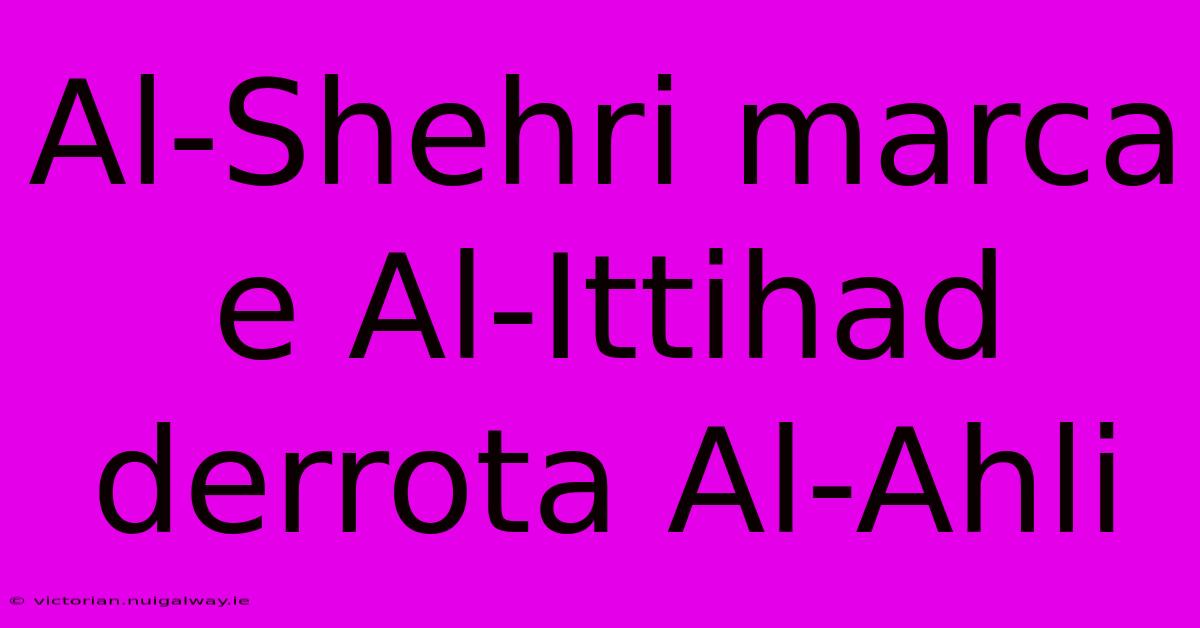 Al-Shehri marca e Al-Ittihad derrota Al-Ahli

© victorian.nuigalway.ie